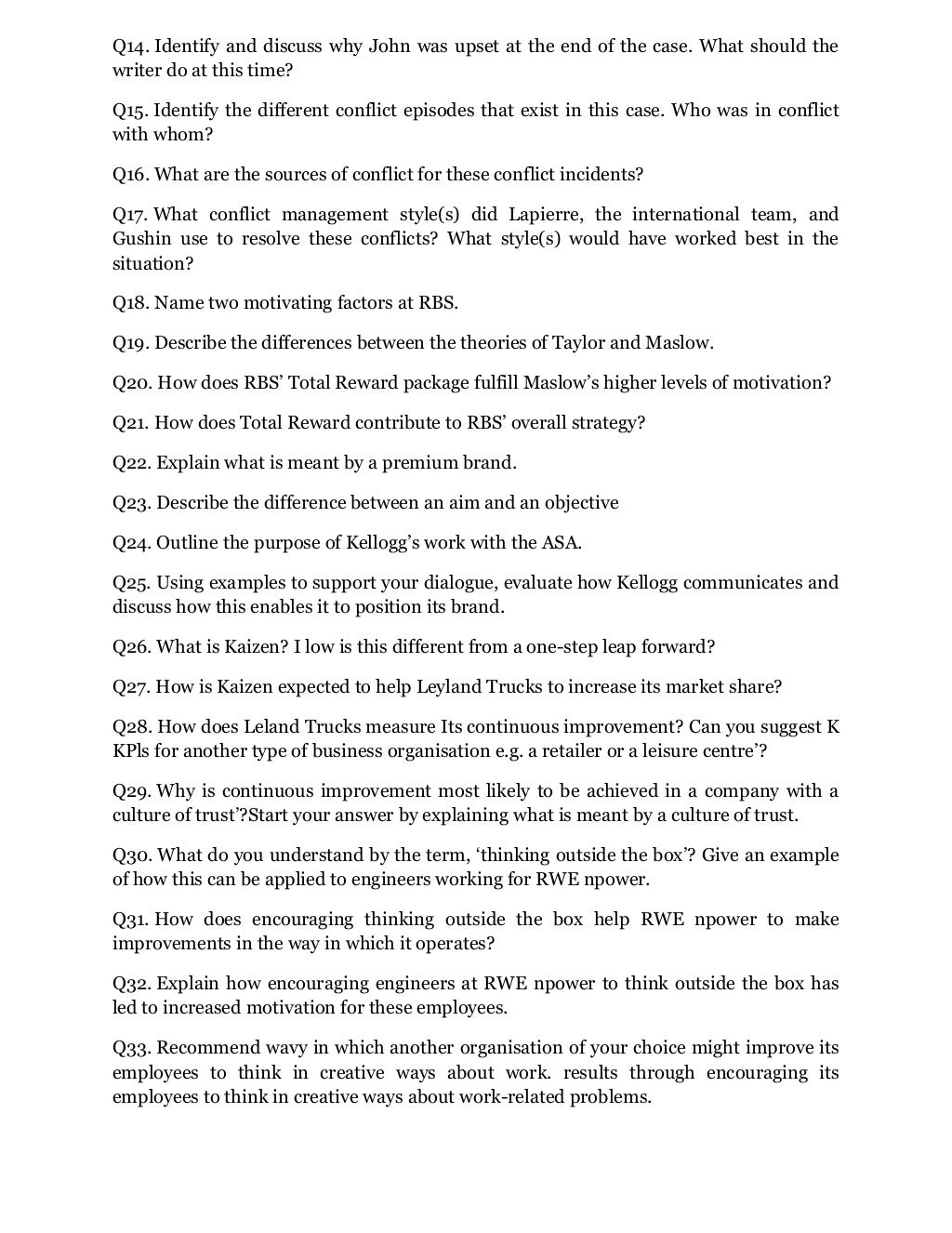 Q14. Identify and discuss why John was upset at the end of the case. What should the writer do at this time?

Q15. Identify the different conflict episodes that exist in this case. Who was in conflict with whom?

Q16. What are the sources of conflict for these conflict incidents?

Q17. What conflict management style(s) did Lapierre, the international team, and Gushin use to resolve these conflicts? What style(s) would have worked best in the situation?

Q18. Name two motivating factors at RBS.

Q19. Describe the differences between the theories of Taylor and Maslow.

Q20. How does RBS' Total Reward package fulfill Maslow's higher levels of motivation?

Q21. How does Total Reward contribute to RBS' overall strategy?

Q22. Explain what is meant by a premium brand.

Q23. Describe the difference between an aim and an objective

Q24. Outline the purpose of Kellogg's work with the ASA.

Q25. Using examples to support your dialogue, evaluate how Kellogg communicates and discuss how this enables it to position its brand.

Q26. What is Kaizen? I low is this different from a one-step leap forward?

Q27. How is Kaizen expected to help Leyland Trucks to increase its market share?

Q28. How does Leland Trucks measure Its continuous improvement? Can you suggest K KPls for another type of business organisation e.g. a retailer or a leisure centre'?

Q29. Why is continuous improvement most likely to be achieved in a company with a culture of trust'?Start your answer by explaining what is meant by a culture of trust.

Q30. What do you understand by the term, 'thinking outside the box'? Give an example of how this can be applied to engineers working for RWE npower.

Q31. How does encouraging thinking outside the box help RWE npower to make improvements in the way in which it operates?

Q32. Explain how encouraging engineers at RWE npower to think outside the box has led to increased motivation for these employees.

Q33. Recommend wavy in which another organisation of your choice might improve its employees to think in creative ways about work. results through encouraging its employees to think in creative ways about work-related problems.